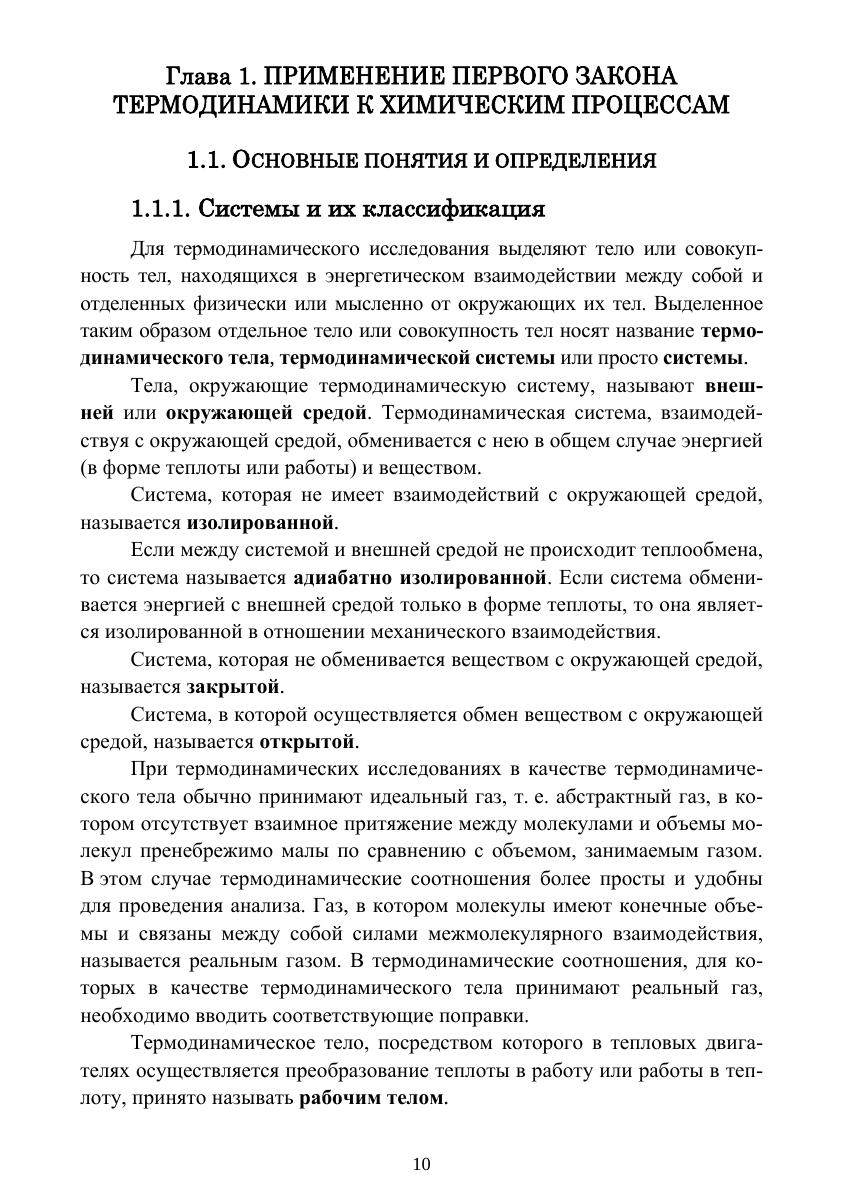 Глава 1. ПРИМЕНЕНИЕ ПЕРВОГО ЗАКОНА ТЕРМОДИНАМИКИ К ХИМИЧЕСКИМ ПРОЦЕССАМ

1.1. ОСНОВНЫЕ ПОНЯТИЯ И ОПРЕДЕЛЕНИЯ

1.1.1. Системы и их классификация

Для термодинамического исследования выделяют тело или совокупность тел, находящихся в энергетическом взаимодействии между собой и отделенных физически или мысленно от окружающих их тел. Выделенное таким образом отдельное тело или совокупность тел носят название термодинамического тела, термодинамической системы или просто системы.

Тела, окружающие термодинамическую систему, называют внешней или окружающей средой. Термодинамическая система, взаимодействуя с окружающей средой, обменивается с нею в общем случае энергией (в форме теплоты или работы) и веществом.

Система, которая не имеет взаимодействий с окружающей средой, называется изолированной.

Если между системой и внешней средой не происходит теплообмена, то система называется адиабатно изолированной. Если система обменивается энергией с внешней средой только в форме теплоты, то она является изолированной в отношении механического взаимодействия.

Система, которая не обменивается веществом с окружающей средой, называется закрытой.

Система, в которой осуществляется обмен веществом с окружающей средой, называется открытой.

При термодинамических исследованиях в качестве термодинамического тела обычно принимают идеальный газ, т. е. абстрактный газ, в котором отсутствует взаимное притяжение между молекулами и объемы молекул пренебрежимо малы по сравнению с объемом, занимаемым газом. В этом случае термодинамические соотношения более просты и удобны для проведения анализа. Газ, в котором молекулы имеют конечные объемы и связаны между собой силами межмолекулярного взаимодействия, называется реальным газом. В термодинамические соотношения, для которых в качестве термодинамического тела принимают реальный газ, необходимо вводить соответствующие поправки.

Термодинамическое тело, посредством которого в тепловых двигателях осуществляется преобразование теплоты в работу или работы в теплоту, принято называть рабочим телом.

10